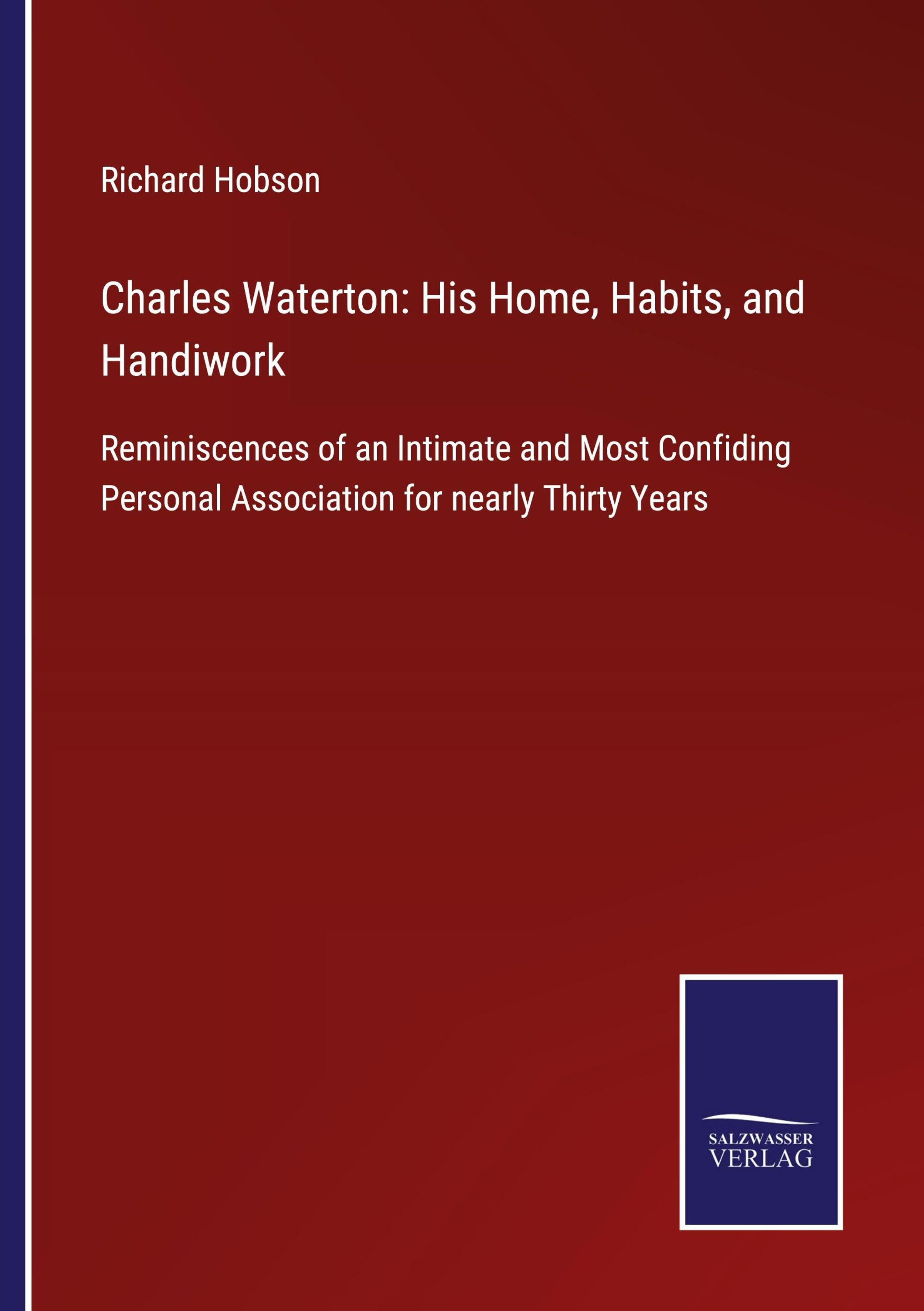 Richard Hobson

Charles Waterton: His Home, Habits, and Handiwork

Reminiscences of an Intimate and Most Confiding Personal Association for nearly Thirty Years

SALZWASSER
VERLAG